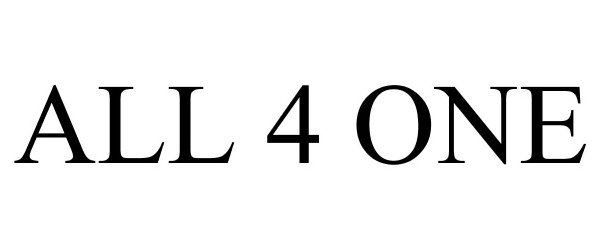 ALL 4 ONE